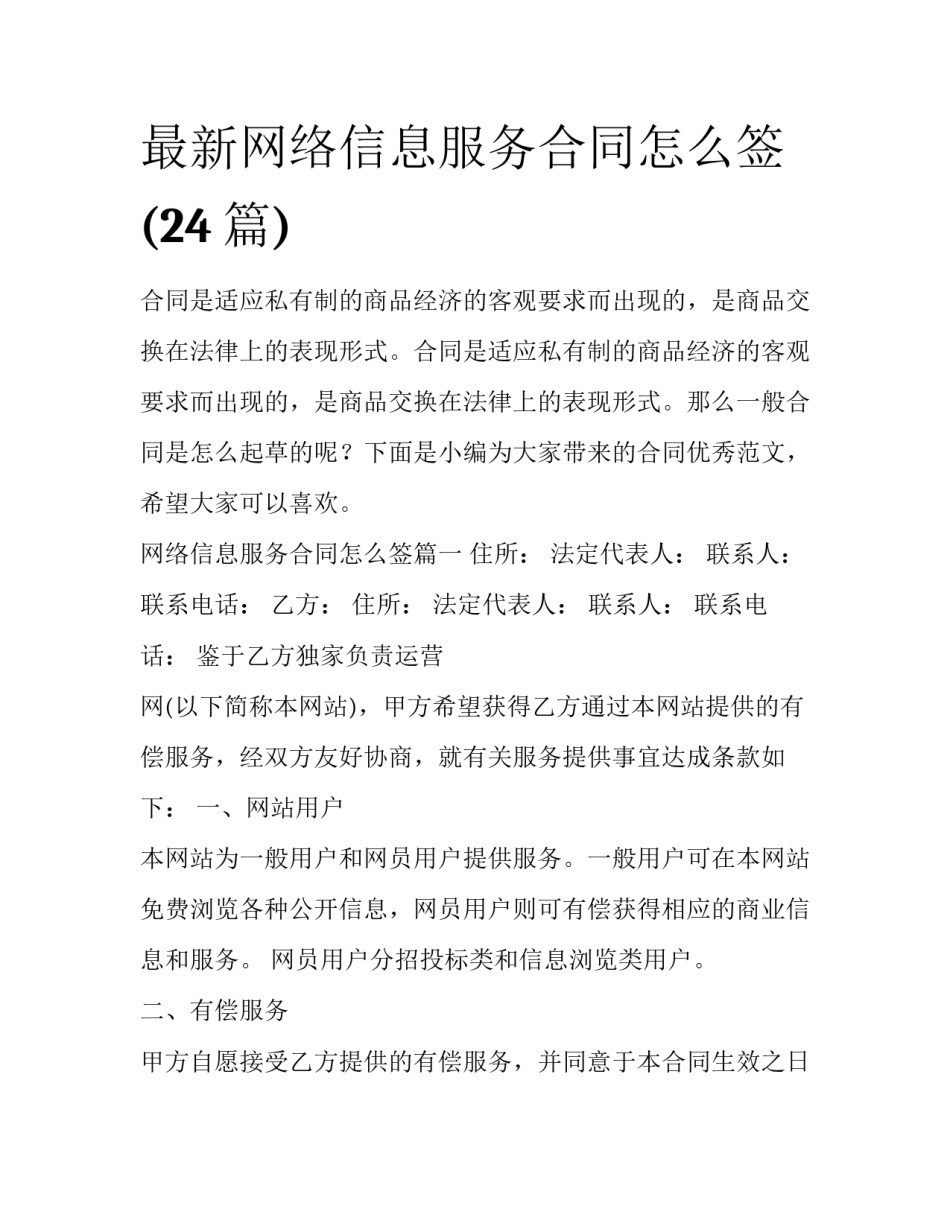 最新网络信息服务合同怎么签(24 篇)

合同是适应私有制的商品经济的客观要求而出现的，是商品交换在法律上的表现形式。合同是适应私有制的商品经济的客观要求而出现的，是商品交换在法律上的表现形式。那么一般合同是怎么起草的呢？下面是小编为大家带来的合同优秀范文，希望大家可以喜欢。

网络信息服务合同怎么签篇一 住所： 法定代表人： 联系人： 联系电话： 乙方： 住所： 法定代表人： 联系人： 联系电话： 鉴于乙方独家负责运营

网(以下简称本网站)，甲方希望获得乙方通过本网站提供的有偿服务，经双方友好协商，就有关服务提供事宜达成条款如下： 一、网站用户

本网站为一般用户和网员用户提供服务。一般用户可在本网站免费浏览各种公开信息，网员用户则可有偿获得相应的商业信息和服务。 网员用户分招投标类和信息浏览类用户。

二、有偿服务

甲方自愿接受乙方提供的有偿服务，并同意于本合同生效之日